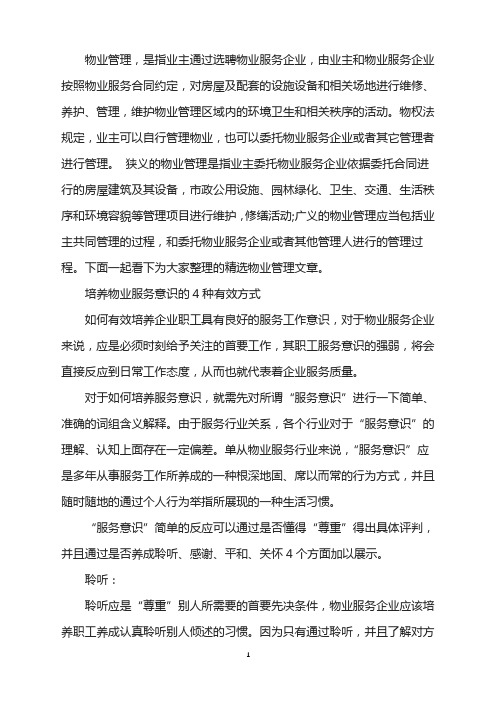 物业管理，是指业主通过选聘物业服务企业，由业主和物业服务企业按照物业服务合同约定，对房屋及配套的设施设备和相关场地进行维修、养护、管理，维护物业管理区域内的环境卫生和相关秩序的活动。物权法规定，业主可以自行管理物业，也可以委托物业服务企业或者其它管理者进行管理。 狭义的物业管理是指业主委托物业服务企业依据委托合同进行的房屋建筑及其设备，市政公用设施、园林绿化、卫生、交通、生活秩序和环境容貌等管理项目进行维护，修缮活动;广义的物业管理应当包括业主共同管理的过程，和委托物业服务企业或者其他管理人进行的管理过程。下面一起看下为大家整理的精选物业管理文章。

培养物业服务意识的 4 种有效方式

如何有效培养企业职工具有良好的服务工作意识，对于物业服务企业来说，应是必须时刻给予关注的首要工作，其职工服务意识的强弱，将会直接反应到日常工作态度，从而也就代表着企业服务质量。

对于如何培养服务意识，就需先对所谓“服务意识”进行一下简单、准确的词组含义解释。由于服务行业关系，各个行业对于“服务意识”的理解、认知上面存在一定偏差。单从物业服务行业来说，“服务意识”应是多年从事服务工作所养成的一种根深地固、席以而常的行为方式，并且随时随地的通过个人行为举指所展现的一种生活习惯。

“服务意识”简单的反应可以通过是否懂得“尊重”得出具体评判，并且通过是否养成聆听、感谢、平和、关怀 4 个方面加以展示。

聆听：

聆听应是“尊重”别人所需要的首要先决条件，物业服务企业应该培养职工养成认真聆听别人倾述的习惯。因为只有通过聆听，并且了解对方

1